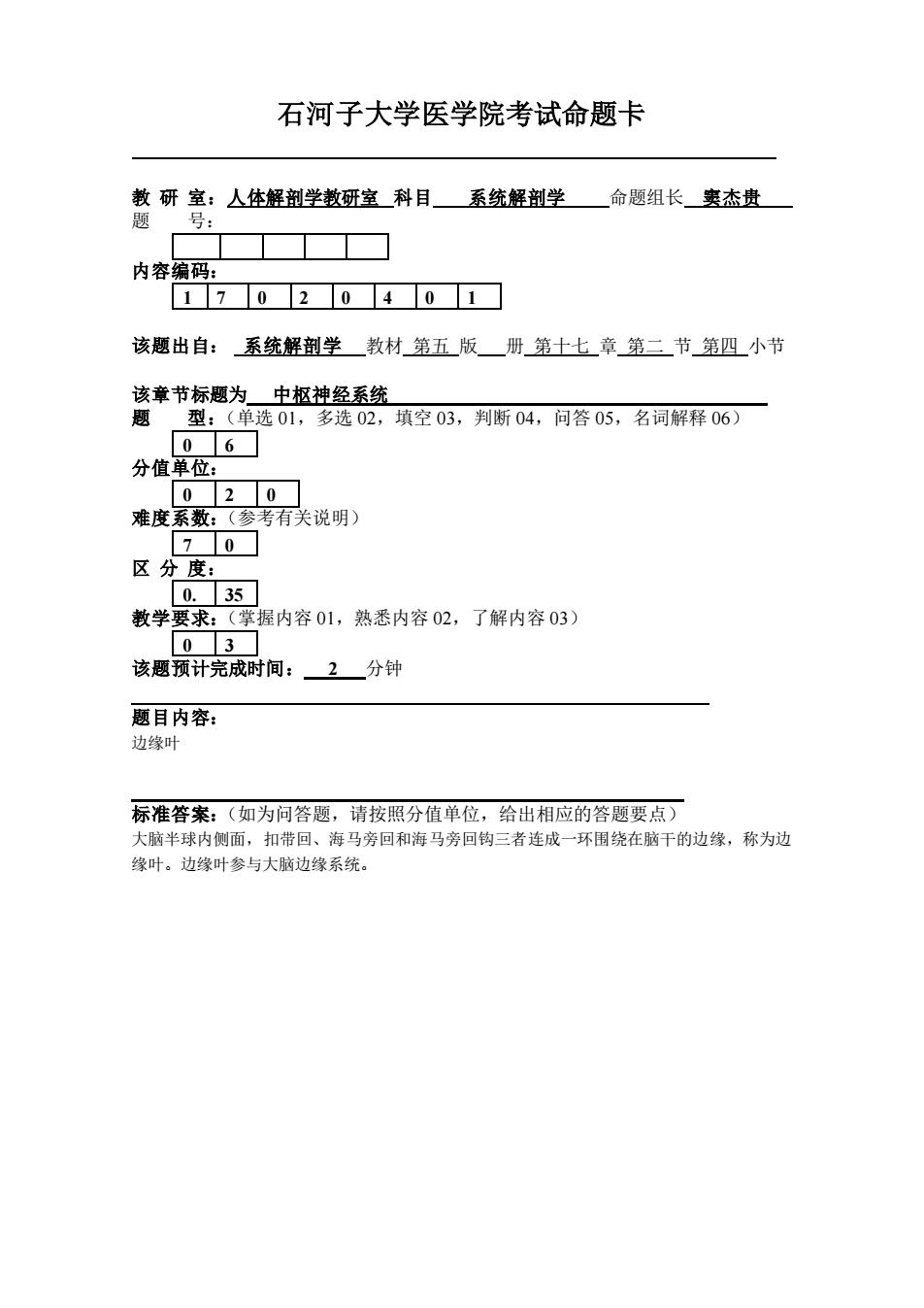 石河子大学医学院考试命题卡

教 研 室：人体解剖学教研室 科目 系统解剖学 命题组长 窦杰贵
题 号：

| | | | | |
|---|---|---|---|---|

内容编码：

| 1 | 7 | 0 | 2 | 0 | 4 | 0 | 1 |
|---|---|---|---|---|---|---|---|

该题出自： 系统解剖学 教材 第五 版 册 第十七 章 第二 节 第四 小节

该章节标题为 中枢神经系统
题 型：（单选 01，多选 02，填空 03，判断 04，问答 05，名词解释 06）

| 0 | 6 |
|---|---|

分值单位：

| 0 | 2 | 0 |
|---|---|---|

难度系数：（参考有关说明）

| 7 | 0 |
|---|---|

区 分 度：

| 0. | 35 |
|---|---|

教学要求：（掌握内容 01，熟悉内容 02，了解内容 03）

| 0 | 3 |
|---|---|

该题预计完成时间： 2 分钟

题目内容：
边缘叶

标准答案：（如为问答题，请按照分值单位，给出相应的答题要点）
大脑半球内侧面，扣带回、海马旁回和海马旁回钩三者连成一环围绕在脑干的边缘，称为边缘叶。边缘叶参与大脑边缘系统。